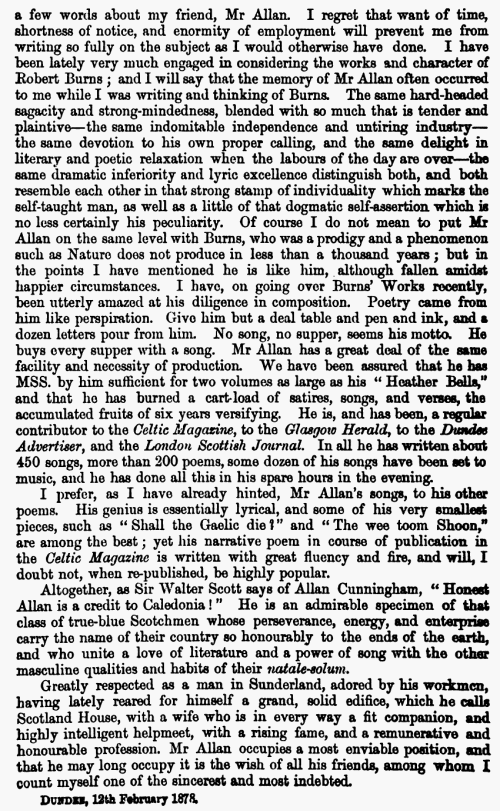 a few words about my friend, Mr Allan. I regret that want of time, shortness of notice, and enormity of employment will prevent me from writing so fully on the subject as I would otherwise have done. I have been lately very much engaged in considering the works and character of Robert Burns; and I will say that the memory of Mr Allan often occurred to me while I was writing and thinking of Burns. The same hard-headed sagacity and strong-mindedness, blended with so much that is tender and plaintive—the same indomitable independence and untiring industry—the same devotion to his own proper calling, and the same delight in literary and poetic relaxation when the labours of the day are over—the same dramatic inferiority and lyric excellence distinguish both, and both resemble each other in that strong stamp of individuality which marks the self-taught man, as well as a little of that dogmatic self-assertion which is no less certainly his peculiarity. Of course I do not mean to put Mr Allan on the same level with Burns, who was a prodigy and a phenomenon such as Nature does not produce in less than a thousand years; but in the points I have mentioned he is like him, although fallen amidst happier circumstances. I have, on going over Burns' Works recently, been utterly amazed at his diligence in composition. Poetry came from him like perspiration. Give him but a deal table and pen and ink, and a dozen letters pour from him. No song, no supper, seems his motto. He buys every supper with a song. Mr Allan has a great deal of the same facility and necessity of production. We have been assured that he has MSS. by him sufficient for two volumes as large as his "Heather Bells," and that he has burned a cart-load of satires, songs, and verses, the accumulated fruits of six years versifying. He is, and has been, a regular contributor to the Celtic Magazine, to the Glasgow Herald, to the Dundee Advertiser, and the London Scottish Journal. In all he has written about 450 songs, more than 200 poems, some dozen of his songs have been set to music, and he has done all this in his spare hours in the evening.

I prefer, as I have already hinted, Mr Allan's songs, to his other poems. His genius is essentially lyrical, and some of his very smallest pieces, such as "Shall the Gaelic die?" and "The wee toom Shoon," are among the best; yet his narrative poem in course of publication in the Celtic Magazine is written with great fluency and fire, and will, I doubt not, when re-published, be highly popular.

Altogether, as Sir Walter Scott says of Allan Cunningham, "Honest Allan is a credit to Caledonia!" He is an admirable specimen of that class of true-blue Scotchmen whose perseverance, energy, and enterprise carry the name of their country so honourably to the ends of the earth, and who unite a love of literature and a power of song with the other masculine qualities and habits of their natale-solum.

Greatly respected as a man in Sunderland, adored by his workmen, having lately reared for himself a grand, solid edifice, which he calls Scotland House, with a wife who is in every way a fit companion, and highly intelligent helpmeet, with a rising fame, and a remunerative and honourable profession. Mr Allan occupies a most enviable position, and that he may long occupy it is the wish of all his friends, among whom I count myself one of the sincerest and most indebted.

DUNDEE, 12th February 1878.